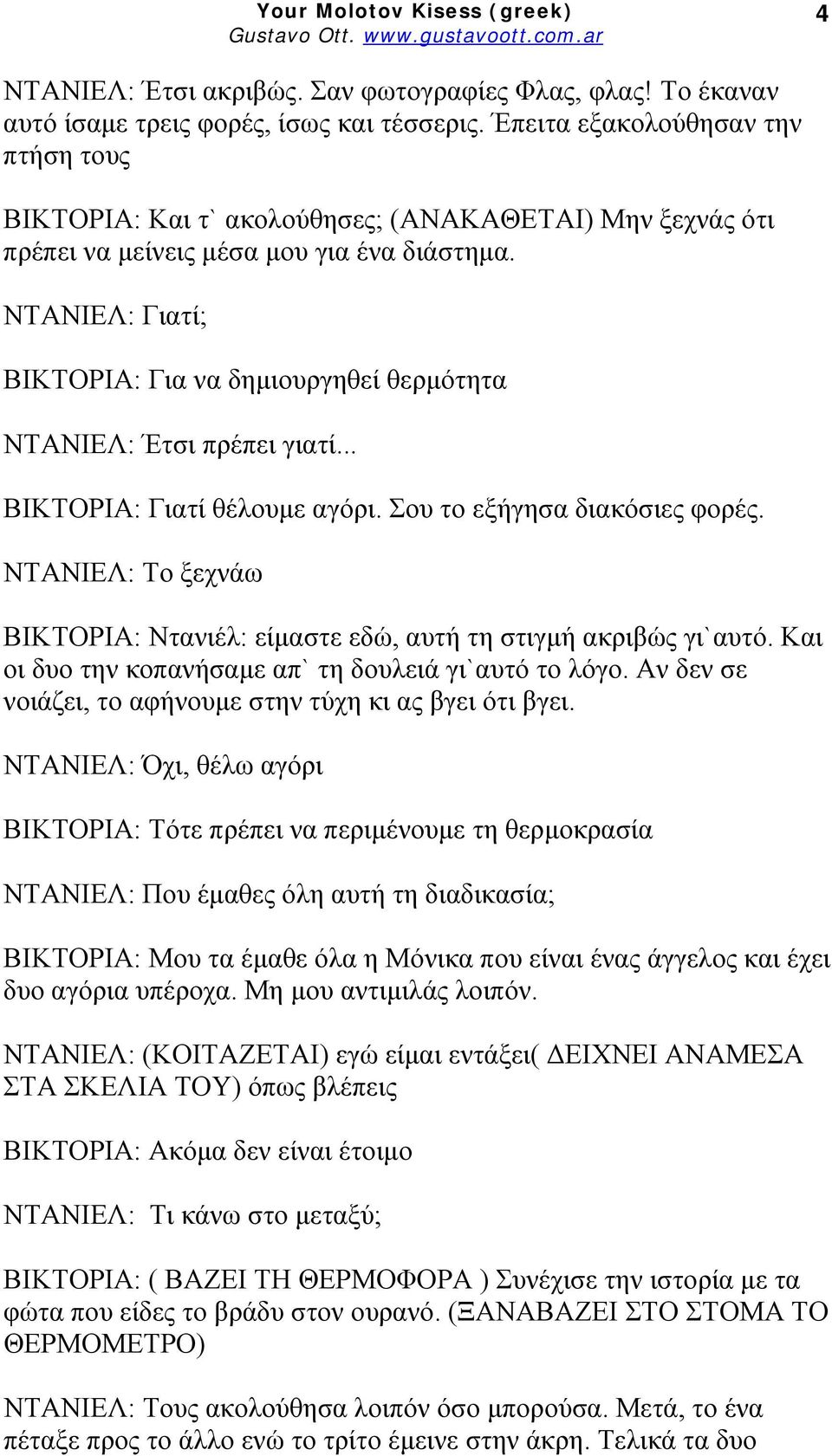 Your Molotov Kisess (greek)
Gustavo Ott. www.gustavoott.com.ar
4

ΝΤΑΝΙΕΛ: Έτσι ακριβώς. Σαν φωτογραφίες Φλας, φλας! Το έκαναν αυτό ίσαμε τρεις φορές, ίσως και τέσσερις. Έπειτα εξακολούθησαν την πτήση τους

ΒΙΚΤΟΡΙΑ: Και τ` ακολούθησες; (ΑΝΑΚΑΘΕΤΑΙ) Μην ξεχνάς ότι πρέπει να μείνεις μέσα μου για ένα διάστημα.

ΝΤΑΝΙΕΛ: Γιατί;

ΒΙΚΤΟΡΙΑ: Για να δημιουργηθεί θερμότητα

ΝΤΑΝΙΕΛ: Έτσι πρέπει γιατί...

ΒΙΚΤΟΡΙΑ: Γιατί θέλουμε αγόρι. Σου το εξήγησα διακόσιες φορές.

ΝΤΑΝΙΕΛ: Το ξεχνάω

ΒΙΚΤΟΡΙΑ: Ντανιέλ: είμαστε εδώ, αυτή τη στιγμή ακριβώς γι`αυτό. Και οι δυο την κοπανήσαμε απ` τη δουλειά γι`αυτό το λόγο. Αν δεν σε νοιάζει, το αφήνουμε στην τύχη κι ας βγει ότι βγει.

ΝΤΑΝΙΕΛ: Όχι, θέλω αγόρι

ΒΙΚΤΟΡΙΑ: Τότε πρέπει να περιμένουμε τη θερμοκρασία

ΝΤΑΝΙΕΛ: Που έμαθες όλη αυτή τη διαδικασία;

ΒΙΚΤΟΡΙΑ: Μου τα έμαθε όλα η Μόνικα που είναι ένας άγγελος και έχει δυο αγόρια υπέροχα. Μη μου αντιμιλάς λοιπόν.

ΝΤΑΝΙΕΛ: (ΚΟΙΤΑΖΕΤΑΙ) εγώ είμαι εντάξει( ΔΕΙΧΝΕΙ ΑΝΑΜΕΣΑ ΣΤΑ ΣΚΕΛΙΑ ΤΟΥ) όπως βλέπεις

ΒΙΚΤΟΡΙΑ: Ακόμα δεν είναι έτοιμο

ΝΤΑΝΙΕΛ: Τι κάνω στο μεταξύ;

ΒΙΚΤΟΡΙΑ: ( ΒΑΖΕΙ ΤΗ ΘΕΡΜΟΦΟΡΑ ) Συνέχισε την ιστορία με τα φώτα που είδες το βράδυ στον ουρανό. (ΞΑΝΑΒΑΖΕΙ ΣΤΟ ΣΤΟΜΑ ΤΟ ΘΕΡΜΟΜΕΤΡΟ)

ΝΤΑΝΙΕΛ: Τους ακολούθησα λοιπόν όσο μπορούσα. Μετά, το ένα πέταξε προς το άλλο ενώ το τρίτο έμεινε στην άκρη. Τελικά τα δυο